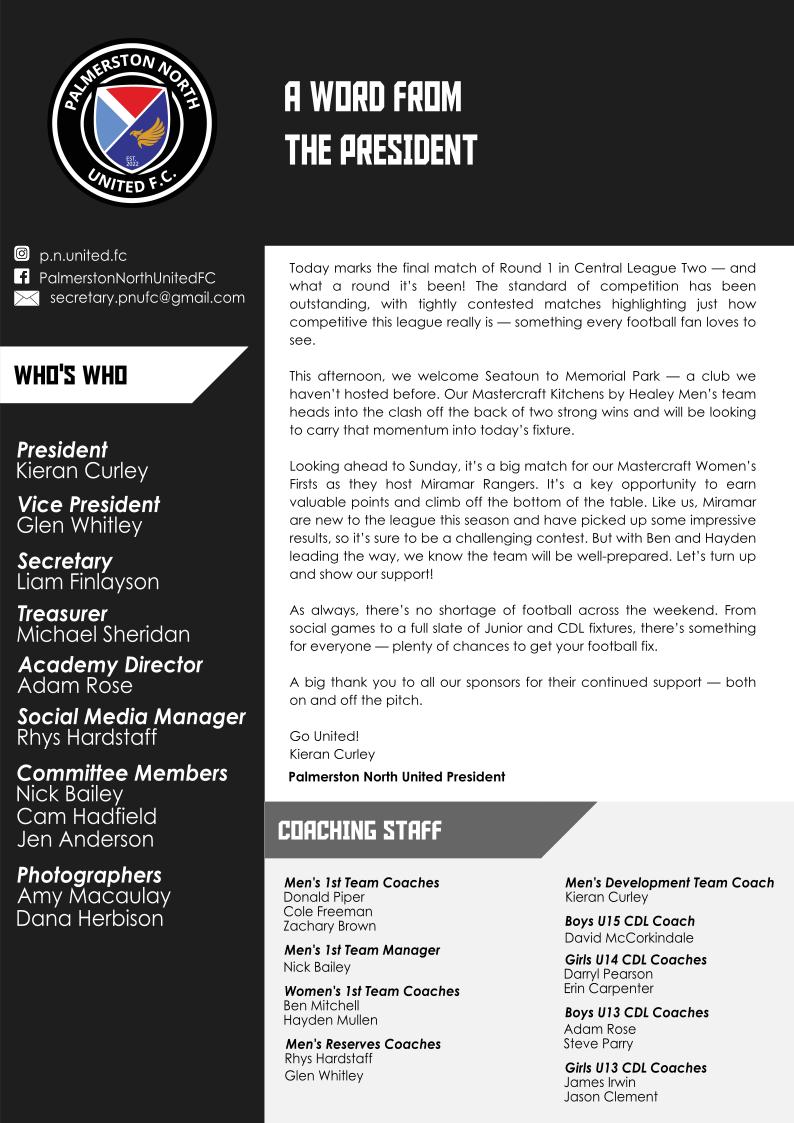 PALMERSTON NORTH
UNITED F.C.
EST. 2022

A WORD FROM THE PRESIDENT

p.n.united.fc
PalmerstonNorthUnitedFC
secretary.pnufc@gmail.com

WHO'S WHO

President
Kieran Curley

Vice President
Glen Whitley

Secretary
Liam Finlayson

Treasurer
Michael Sheridan

Academy Director
Adam Rose

Social Media Manager
Rhys Hardstaff

Committee Members
Nick Bailey
Cam Hadfield
Jen Anderson

Photographers
Amy Macaulay
Dana Herbison

Today marks the final match of Round 1 in Central League Two — and what a round it's been! The standard of competition has been outstanding, with tightly contested matches highlighting just how competitive this league really is — something every football fan loves to see.

This afternoon, we welcome Seatoun to Memorial Park — a club we haven't hosted before. Our Mastercraft Kitchens by Healey Men's team heads into the clash off the back of two strong wins and will be looking to carry that momentum into today's fixture.

Looking ahead to Sunday, it's a big match for our Mastercraft Women's Firsts as they host Miramar Rangers. It's a key opportunity to earn valuable points and climb off the bottom of the table. Like us, Miramar are new to the league this season and have picked up some impressive results, so it's sure to be a challenging contest. But with Ben and Hayden leading the way, we know the team will be well-prepared. Let's turn up and show our support!

As always, there's no shortage of football across the weekend. From social games to a full slate of Junior and CDL fixtures, there's something for everyone — plenty of chances to get your football fix.

A big thank you to all our sponsors for their continued support — both on and off the pitch.

Go United!
Kieran Curley
Palmerston North United President

COACHING STAFF

Men's 1st Team Coaches
Donald Piper
Cole Freeman
Zachary Brown

Men's 1st Team Manager
Nick Bailey

Women's 1st Team Coaches
Ben Mitchell
Hayden Mullen

Men's Reserves Coaches
Rhys Hardstaff
Glen Whitley

Men's Development Team Coach
Kieran Curley

Boys U15 CDL Coach
David McCorkindale

Girls U14 CDL Coaches
Darryl Pearson
Erin Carpenter

Boys U13 CDL Coaches
Adam Rose
Steve Parry

Girls U13 CDL Coaches
James Irwin
Jason Clement